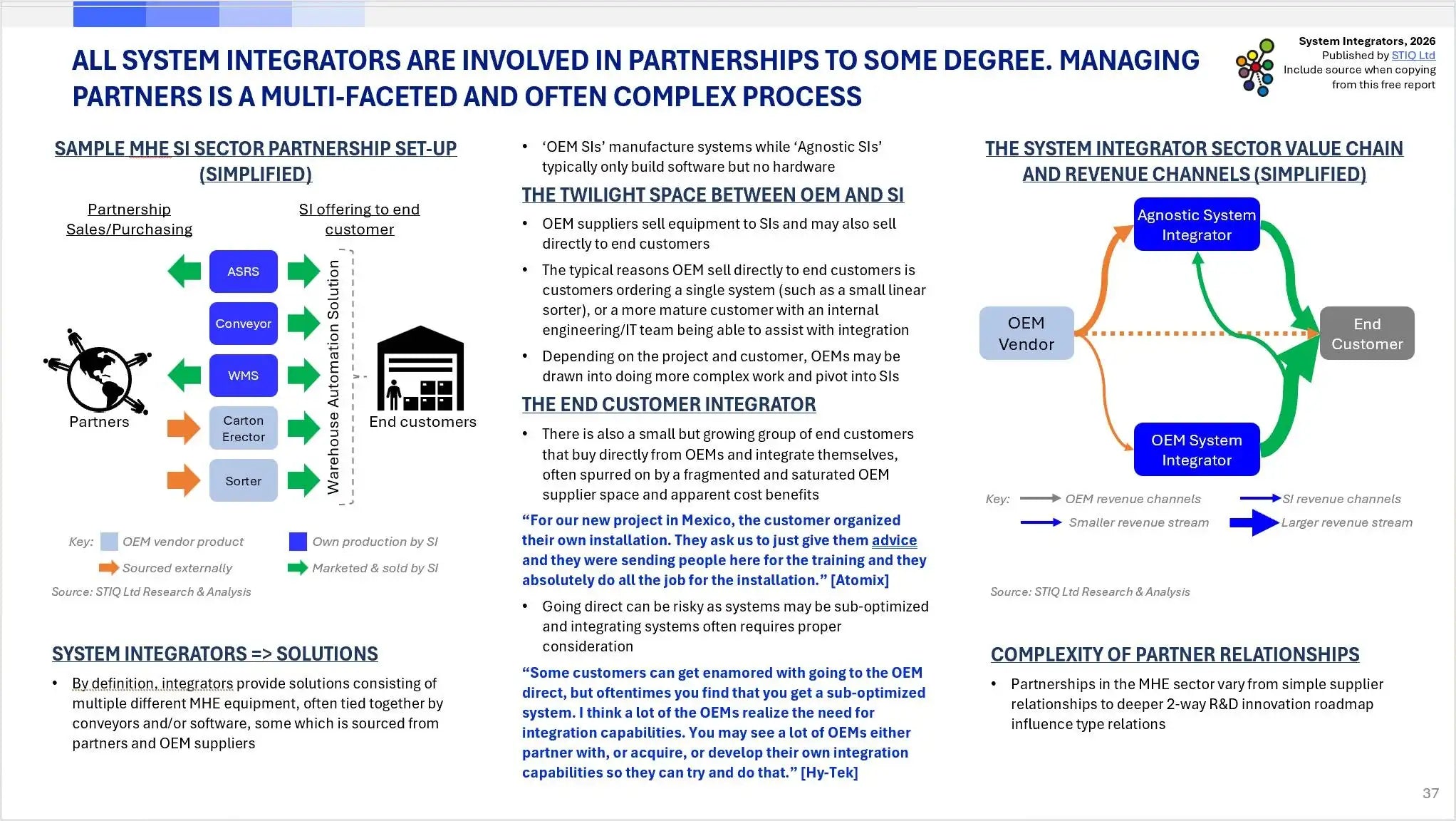 ALL SYSTEM INTEGRATORS ARE INVOLVED IN PARTNERSHIPS TO SOME DEGREE. MANAGING PARTNERS IS A MULTI-FACETED AND OFTEN COMPLEX PROCESS

System Integrators, 2026
Published by STIQ Ltd
Include source when copying
from this free report

SAMPLE MHE SI SECTOR PARTNERSHIP SET-UP (SIMPLIFIED)

Partnership Sales/Purchasing

SI offering to end customer

ASRS
Conveyor
WMS
Carton Erector
Sorter

Warehouse Automation Solution

Partners

End customers

Key: OEM vendor product
Own production by SI
Sourced externally
Marketed & sold by SI

Source: STIQ Ltd Research & Analysis

SYSTEM INTEGRATORS => SOLUTIONS

• By definition, integrators provide solutions consisting of multiple different MHE equipment, often tied together by conveyors and/or software, some which is sourced from partners and OEM suppliers

• 'OEM SIs' manufacture systems while 'Agnostic SIs' typically only build software but no hardware

THE TWILIGHT SPACE BETWEEN OEM AND SI

• OEM suppliers sell equipment to SIs and may also sell directly to end customers

• The typical reasons OEM sell directly to end customers is customers ordering a single system (such as a small linear sorter), or a more mature customer with an internal engineering/IT team being able to assist with integration

• Depending on the project and customer, OEMs may be drawn into doing more complex work and pivot into SIs

THE END CUSTOMER INTEGRATOR

• There is also a small but growing group of end customers that buy directly from OEMs and integrate themselves, often spurred on by a fragmented and saturated OEM supplier space and apparent cost benefits

"For our new project in Mexico, the customer organized their own installation. They ask us to just give them advice and they were sending people here for the training and they absolutely do all the job for the installation." [Atomix]

• Going direct can be risky as systems may be sub-optimized and integrating systems often requires proper consideration

"Some customers can get enamored with going to the OEM direct, but oftentimes you find that you get a sub-optimized system. I think a lot of the OEMs realize the need for integration capabilities. You may see a lot of OEMs either partner with, or acquire, or develop their own integration capabilities so they can try and do that." [Hy-Tek]

THE SYSTEM INTEGRATOR SECTOR VALUE CHAIN AND REVENUE CHANNELS (SIMPLIFIED)

Agnostic System Integrator

OEM Vendor

End Customer

OEM System Integrator

Key: OEM revenue channels
SI revenue channels
Smaller revenue stream
Larger revenue stream

Source: STIQ Ltd Research & Analysis

COMPLEXITY OF PARTNER RELATIONSHIPS

• Partnerships in the MHE sector vary from simple supplier relationships to deeper 2-way R&D innovation roadmap influence type relations

37